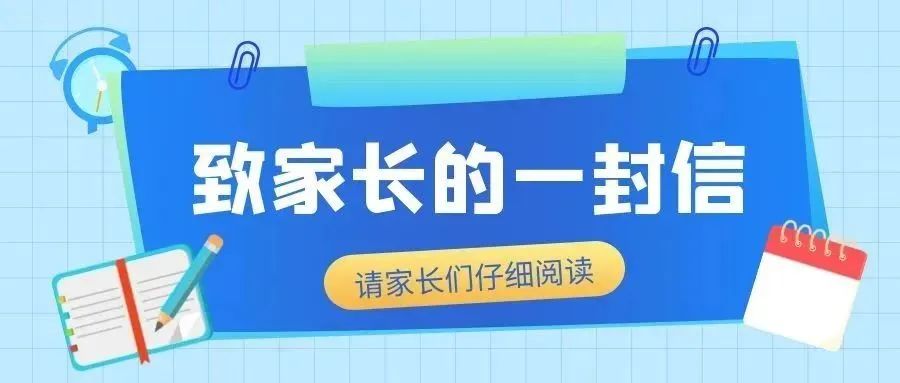 致家长的一封信

请家长们仔细阅读